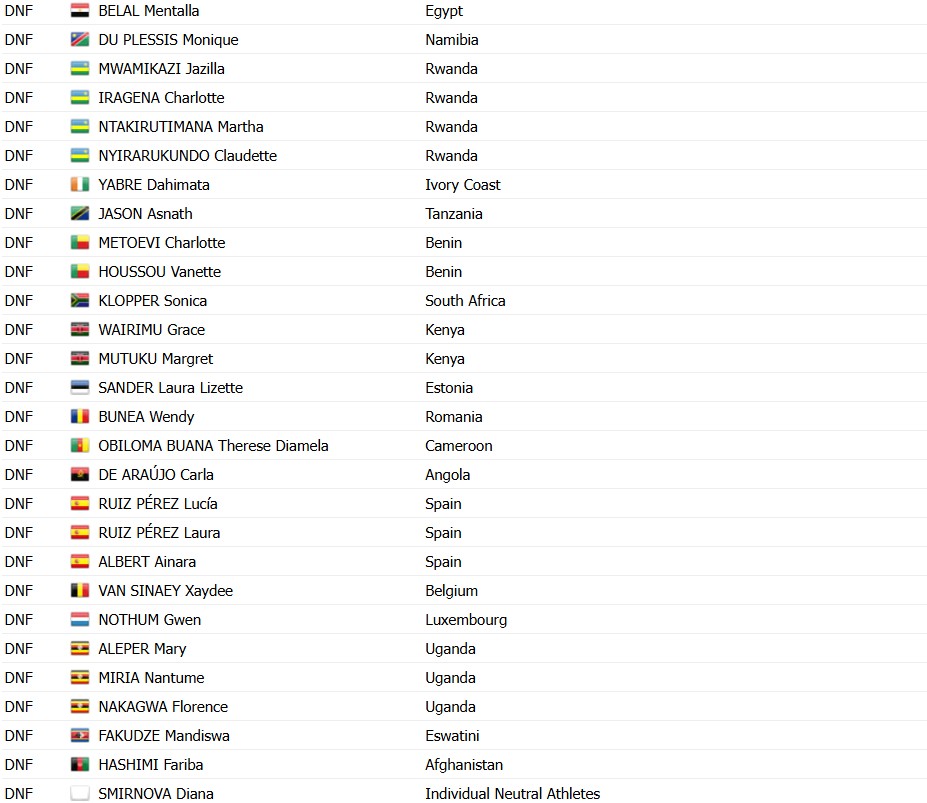 | | | |
|---|---|---|
| DNF | BELAL Mentalla | Egypt |
| DNF | DU PLESSIS Monique | Namibia |
| DNF | MWAMIKAZI Jazilla | Rwanda |
| DNF | IRAGENA Charlotte | Rwanda |
| DNF | NTAKIRUTIMANA Martha | Rwanda |
| DNF | NYIRARUKUNDO Claudette | Rwanda |
| DNF | YABRE Dahimata | Ivory Coast |
| DNF | JASON Asnath | Tanzania |
| DNF | METOEVI Charlotte | Benin |
| DNF | HOUSSOU Vanette | Benin |
| DNF | KLOPPER Sonica | South Africa |
| DNF | WAIRIMU Grace | Kenya |
| DNF | MUTUKU Margret | Kenya |
| DNF | SANDER Laura Lizette | Estonia |
| DNF | BUNEA Wendy | Romania |
| DNF | OBILOMA BUANA Therese Diamela | Cameroon |
| DNF | DE ARAÚJO Carla | Angola |
| DNF | RUIZ PÉREZ Lucía | Spain |
| DNF | RUIZ PÉREZ Laura | Spain |
| DNF | ALBERT Ainara | Spain |
| DNF | VAN SINAEY Xaydee | Belgium |
| DNF | NOTHUM Gwen | Luxembourg |
| DNF | ALEPER Mary | Uganda |
| DNF | MIRIA Nantume | Uganda |
| DNF | NAKAGWA Florence | Uganda |
| DNF | FAKUDZE Mandiswa | Eswatini |
| DNF | HASHIMI Fariba | Afghanistan |
| DNF | SMIRNOVA Diana | Individual Neutral Athletes |